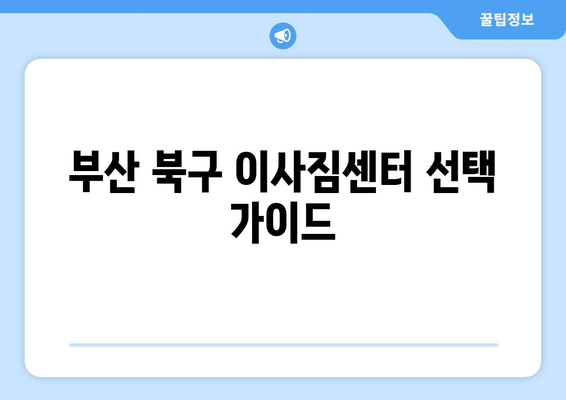 꿀팁정보

부산 북구 이사짐센터 선택 가이드